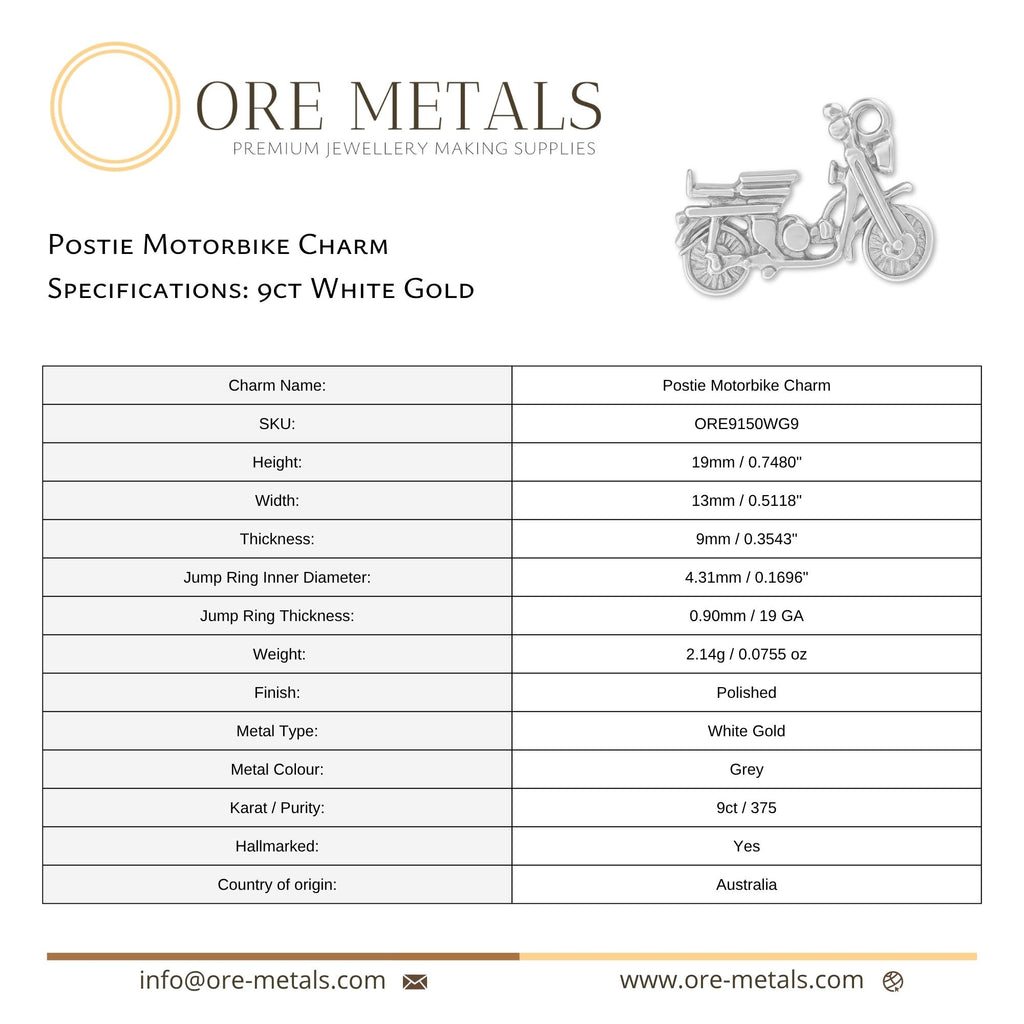 ORE METALS
PREMIUM JEWELLERY MAKING SUPPLIES

Postie Motorbike Charm
Specifications: 9ct White Gold

| Charm Name: | Postie Motorbike Charm |
|---|---|
| SKU: | ORE9150WG9 |
| Height: | 19mm / 0.7480" |
| Width: | 13mm / 0.5118" |
| Thickness: | 9mm / 0.3543" |
| Jump Ring Inner Diameter: | 4.31mm / 0.1696" |
| Jump Ring Thickness: | 0.90mm / 19 GA |
| Weight: | 2.14g / 0.0755 oz |
| Finish: | Polished |
| Metal Type: | White Gold |
| Metal Colour: | Grey |
| Karat / Purity: | 9ct / 375 |
| Hallmarked: | Yes |
| Country of origin: | Australia |

info@ore-metals.com

www.ore-metals.com